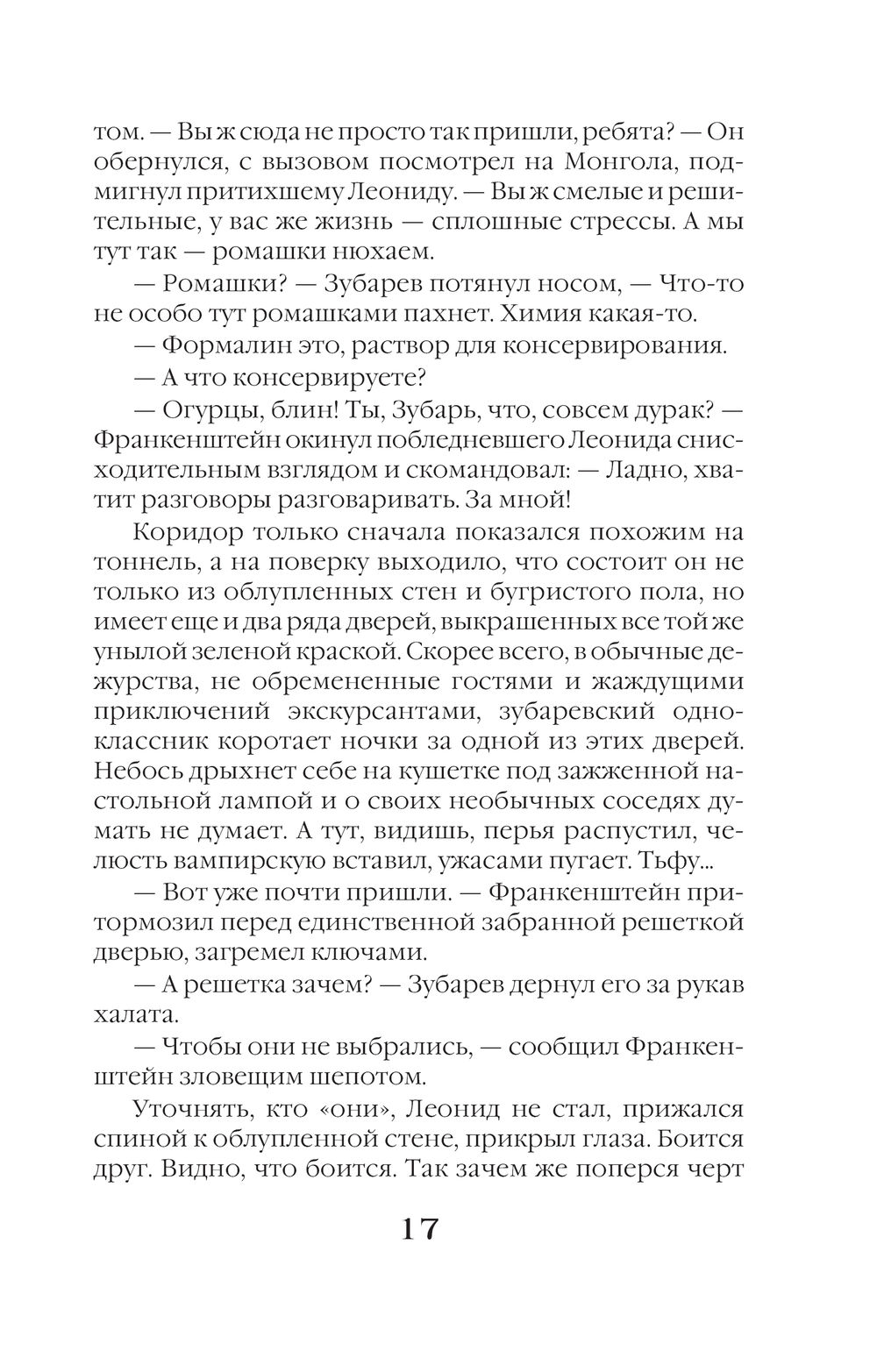 том. — Вы ж сюда не просто так пришли, ребята? — Он обернулся, с вызовом посмотрел на Монгола, подмигнул притихшему Леониду. — Вы ж смелые и решительные, у вас же жизнь — сплошные стрессы. А мы тут так — ромашки нюхаем.

— Ромашки? — Зубарев потянул носом, — Что-то не особо тут ромашками пахнет. Химия какая-то.

— Формалин это, раствор для консервирования.

— А что консервируете?

— Огурцы, блин! Ты, Зубарь, что, совсем дурак? — Франкенштейн окинул побледневшего Леонида снисходительным взглядом и скомандовал: — Ладно, хватит разговоры разговаривать. За мной!

Коридор только сначала показался похожим на тоннель, а на поверку выходило, что состоит он не только из облупленных стен и бугристого пола, но имеет еще и два ряда дверей, выкрашенных все той же унылой зеленой краской. Скорее всего, в обычные дежурства, не обремененные гостями и жаждущими приключений экскурсантами, зубаревский одноклассник коротает ночки за одной из этих дверей. Небось дрыхнет себе на кушетке под зажженной настольной лампой и о своих необычных соседях думать не думает. А тут, видишь, перья распустил, челюсть вампирскую вставил, ужасами пугает. Тьфу...

— Вот уже почти пришли. — Франкенштейн притормозил перед единственной забранной решеткой дверью, загремел ключами.

— А решетка зачем? — Зубарев дернул его за рукав халата.

— Чтобы они не выбрались, — сообщил Франкенштейн зловещим шепотом.

Уточнять, кто «они», Леонид не стал, прижался спиной к облупленной стене, прикрыл глаза. Боится друг. Видно, что боится. Так зачем же поперся черт

17